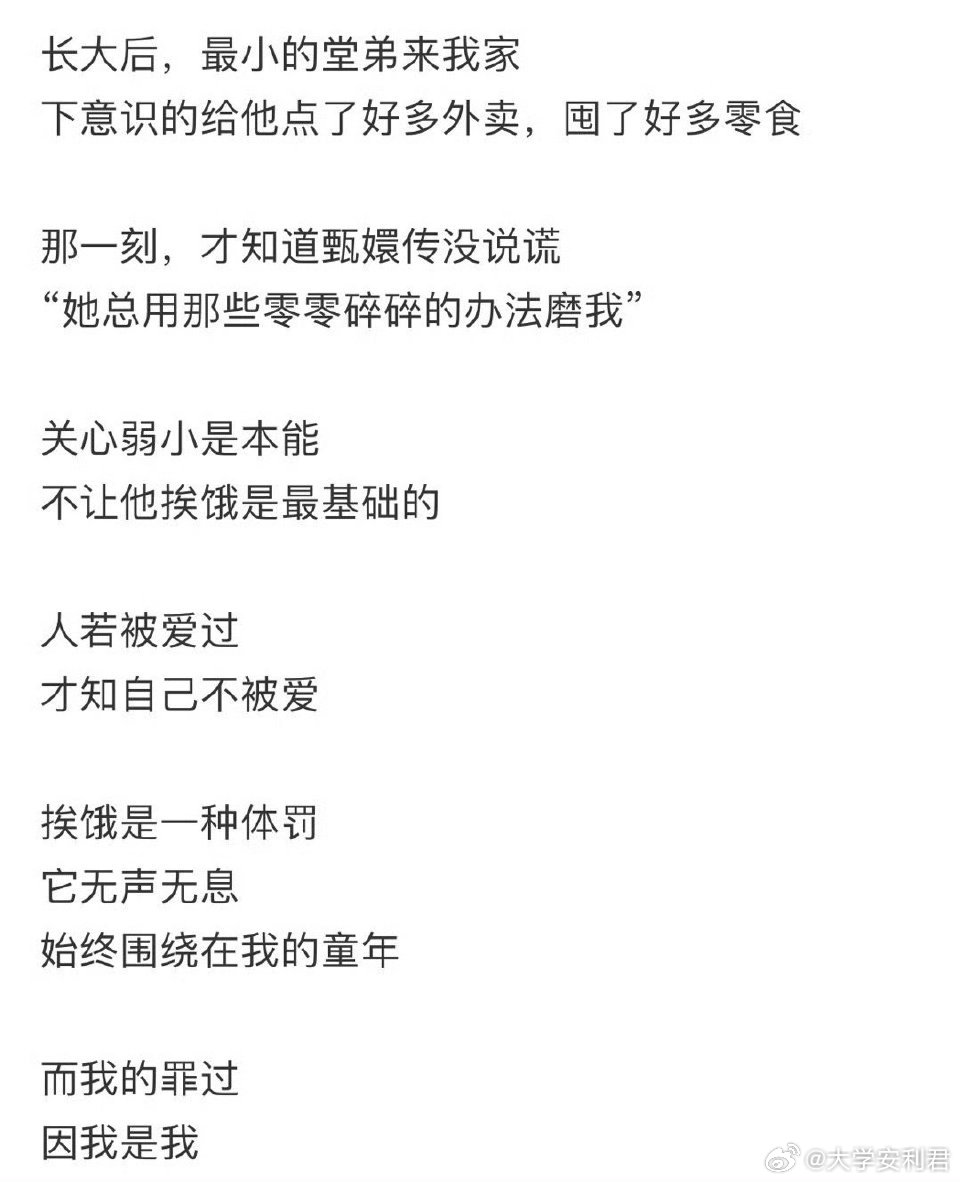 长大后，最小的堂弟来我家
下意识的给他点了好多外卖，囤了好多零食

那一刻，才知道甄嬛传没说谎
“她总用那些零零碎碎的办法磨我”

关心弱小是本能
不让他挨饿是最基础的

人若被爱过
才知自己不被爱

挨饿是一种体罚
它无声无息
始终围绕在我的童年

而我的罪过
因我是我

@大学安利君